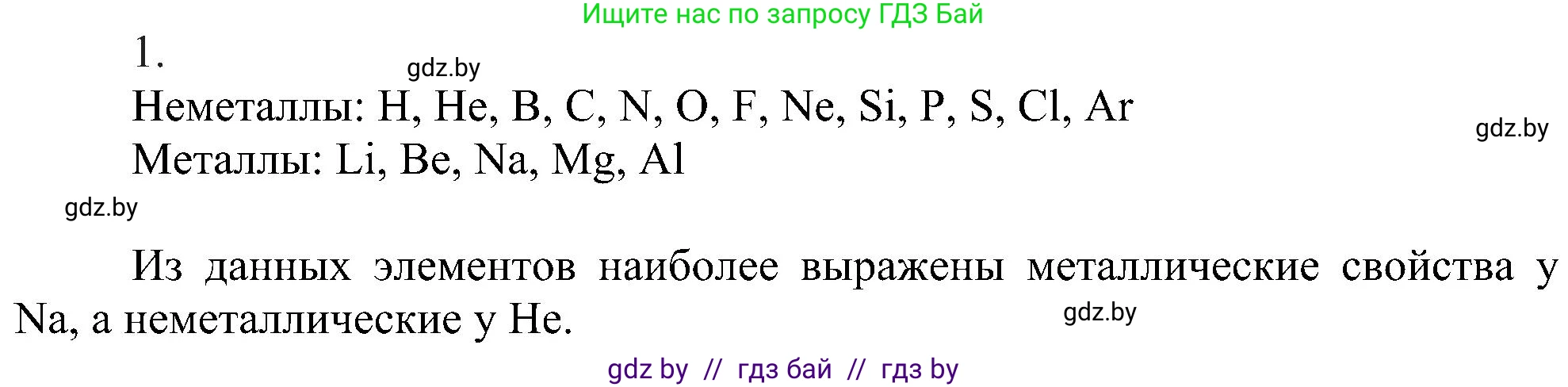 Ищите нас по запросу ГДЗ Бай

1.

gdz.by

Неметаллы: H, He, B, C, N, O, F, Ne, Si, P, S, Cl, Ar

gdz.by

Металлы: Li, Be, Na, Mg, Al

gdz.by

Из данных элементов наиболее выражены металлические свойства у Na, а неметаллические у He.

gdz.by

gdz by // гдз бай // гдз by